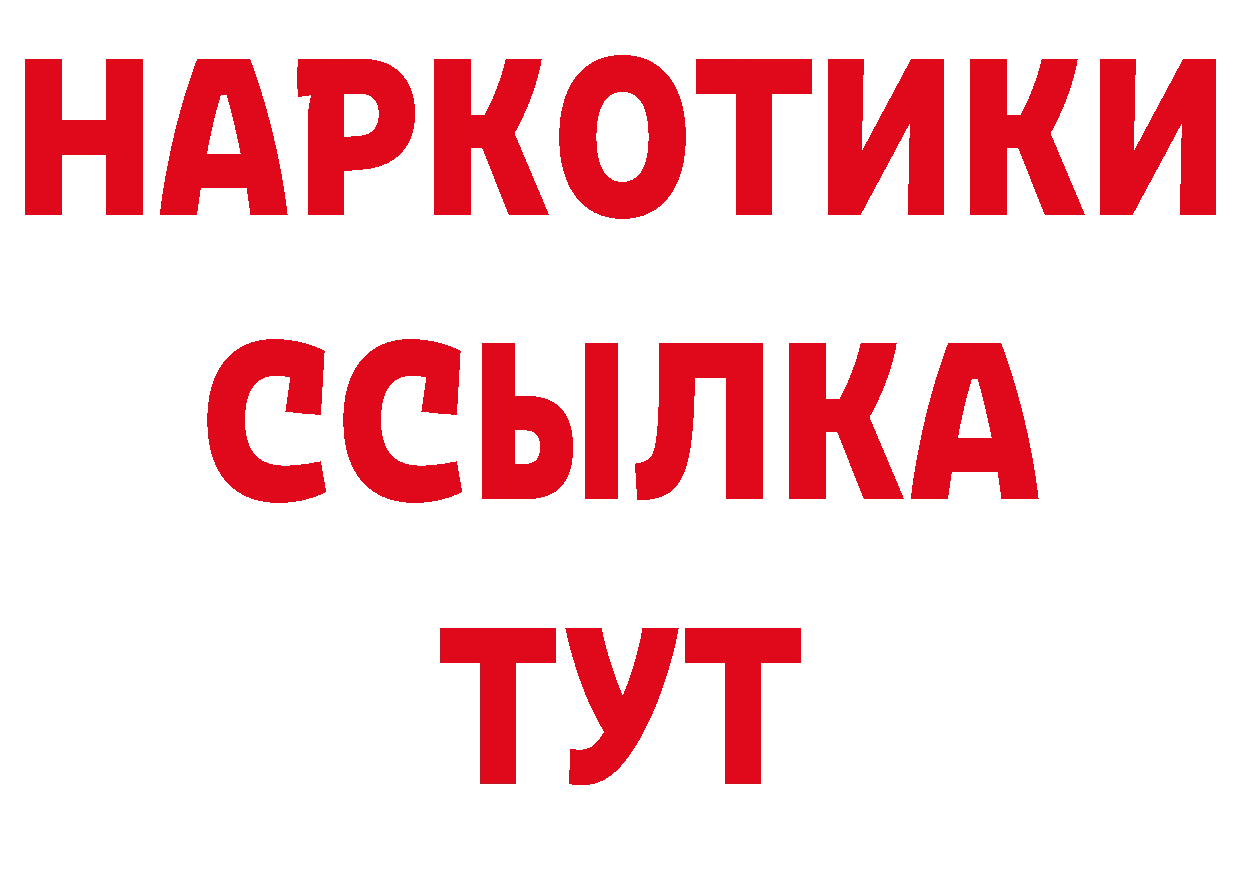 НАРКОТИКИ
ССЫЛКА
ТУТ